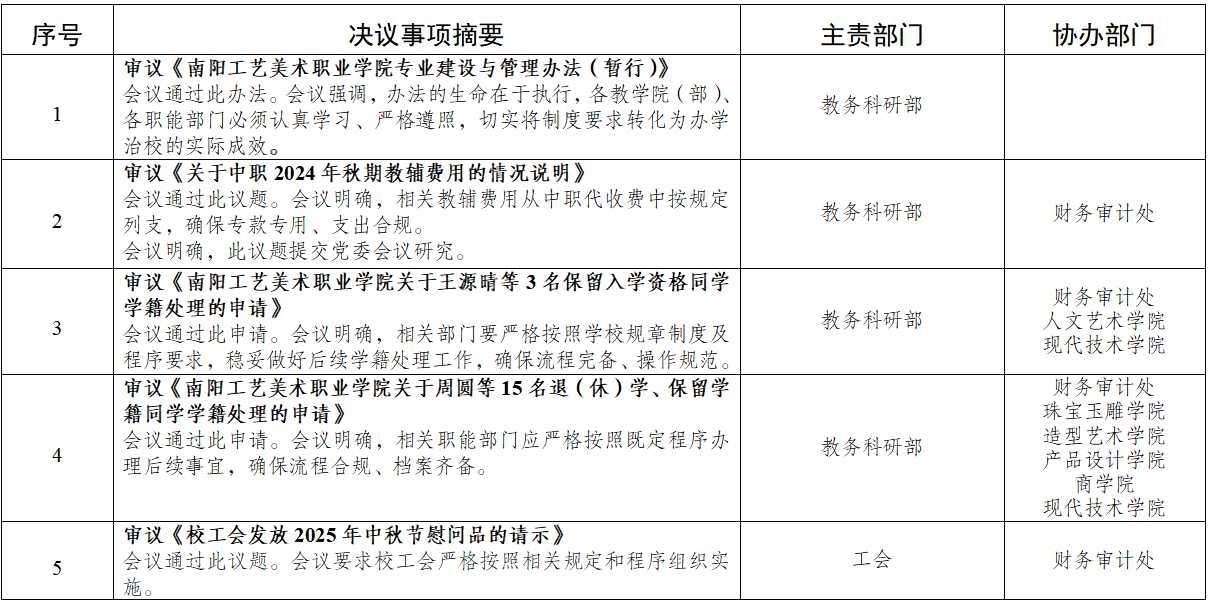 | 序号 | 决议事项摘要 | 主责部门 | 协办部门 |
|---|---|---|---|
| 1 | 审议《南阳工艺美术职业学院专业建设与管理办法（暂行）》 会议通过此办法。会议强调，办法的生命在于执行，各教学院（部）、各职能部门必须认真学习、严格遵照，切实将制度要求转化为办学治校的实际成效。 | 教务科研部 |  |
| 2 | 审议《关于中职2024年秋期教辅费用的情况说明》 会议通过此议题。会议明确，相关教辅费用从中职代收费中按规定列支，确保专款专用、支出合规。 会议明确，此议题提交党委会议研究。 | 教务科研部 | 财务审计处 |
| 3 | 审议《南阳工艺美术职业学院关于王源晴等3名保留入学资格同学学籍处理的申请》 会议通过此申请。会议明确，相关部门要严格按照学校规章制度及程序要求，稳妥做好后续学籍处理工作，确保流程完备、操作规范。 | 教务科研部 | 财务审计处 人文艺术学院 现代技术学院 |
| 4 | 审议《南阳工艺美术职业学院关于周圆等15名退（休）学、保留学籍同学学籍处理的申请》 会议通过此申请。会议明确，相关职能部门应严格按照既定程序办理后续事宜，确保流程合规、档案齐备。 | 教务科研部 | 财务审计处 珠宝玉雕学院 造型艺术学院 产品设计学院 商学院 现代技术学院 |
| 5 | 审议《校工会发放2025年中秋节慰问品的请示》 会议通过此议题。会议要求校工会严格按照相关规定和程序组织实施。 | 工会 | 财务审计处 |